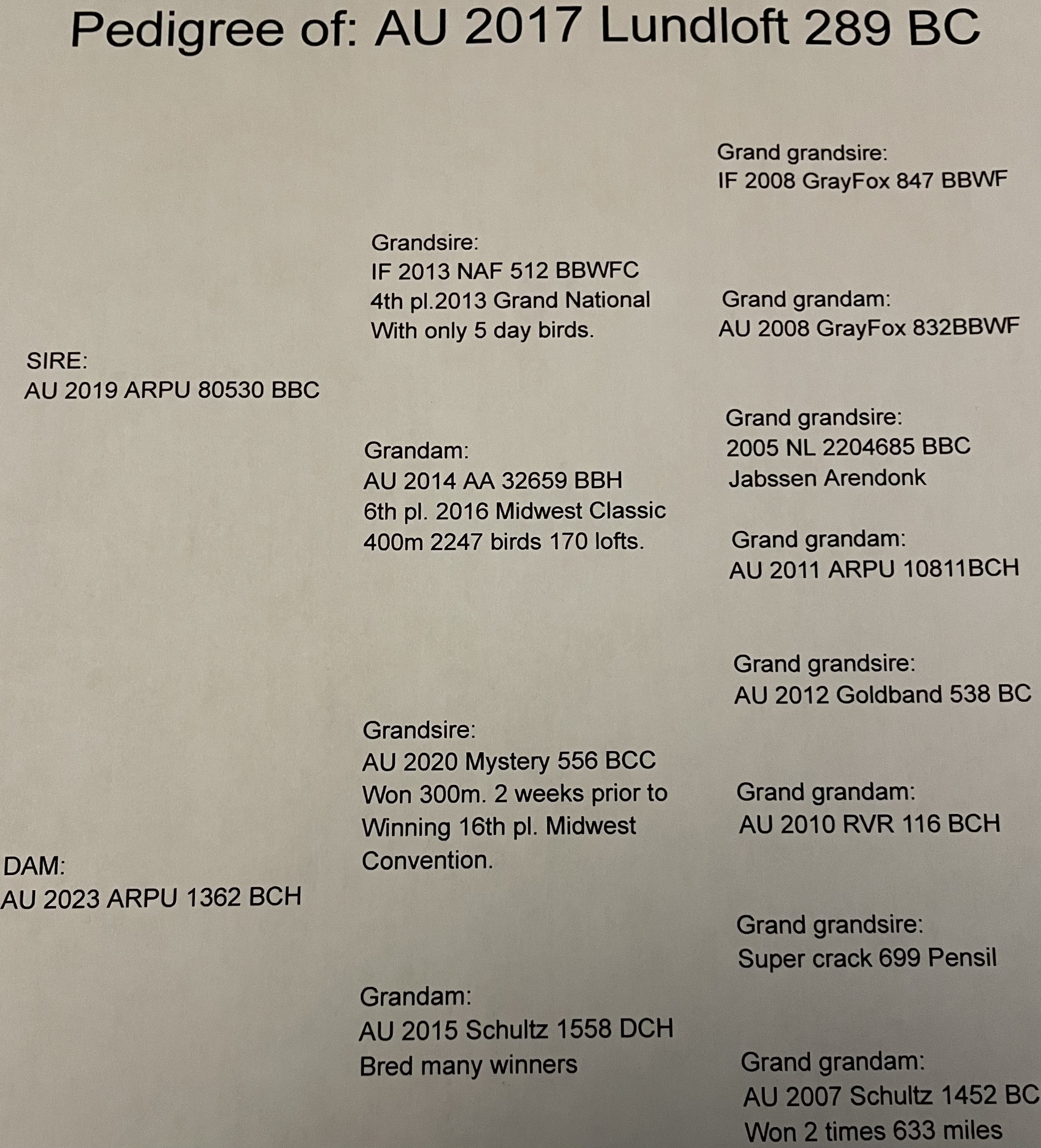 Pedigree of: AU 2017 Lundloft 289 BC

SIRE:
AU 2019 ARPU 80530 BBC

DAM:
AU 2023 ARPU 1362 BCH

Grandsire:
IF 2013 NAF 512 BBWFC
4th pl.2013 Grand National
With only 5 day birds.

Grandam:
AU 2014 AA 32659 BBH
6th pl. 2016 Midwest Classic
400m 2247 birds 170 lofts.

Grandsire:
AU 2020 Mystery 556 BCC
Won 300m. 2 weeks prior to
Winning 16th pl. Midwest
Convention.

Grandam:
AU 2015 Schultz 1558 DCH
Bred many winners

Grand grandsire:
IF 2008 GrayFox 847 BBWF

Grand grandam:
AU 2008 GrayFox 832BBWF

Grand grandsire:
2005 NL 2204685 BBC
Jabssen Arendonk

Grand grandam:
AU 2011 ARPU 10811BCH

Grand grandsire:
AU 2012 Goldband 538 BC

Grand grandam:
AU 2010 RVR 116 BCH

Grand grandsire:
Super crack 699 Pensil

Grand grandam:
AU 2007 Schultz 1452 BC
Won 2 times 633 miles